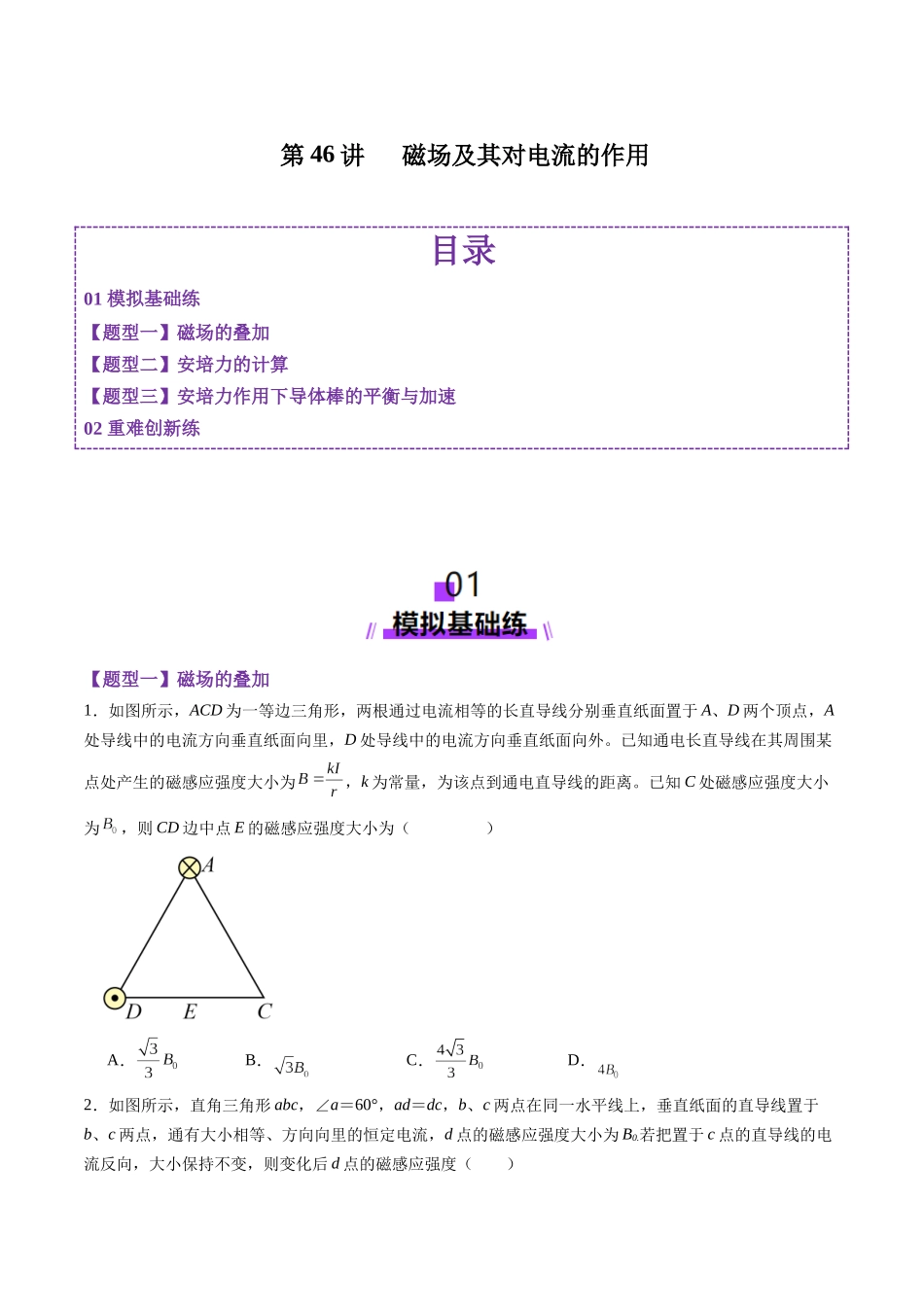 第46讲 磁场及其对电流的作用

目录

01模拟基础练

【题型一】磁场的叠加

【题型二】安培力的计算

【题型三】安培力作用下导体棒的平衡与加速

02重难创新练

01

模拟基础练

【题型一】磁场的叠加

1．如图所示，ACD为一等边三角形，两根通过电流相等的长直导线分别垂直纸面置于A、D两个顶点，A处导线中的电流方向垂直纸面向里，D处导线中的电流方向垂直纸面向外。已知通电长直导线在其周围某点处产生的磁感应强度大小为$B=\frac{kI}{r}$，k为常量，为该点到通电直导线的距离。已知C处磁感应强度大小为$B_0$，则CD边中点E的磁感应强度大小为（ ）

A

D E C

A．$\frac{\sqrt{3}}{3}B_0$ B．$\sqrt{3}B_0$ C．$\frac{4\sqrt{3}}{3}B_0$ D．$4B_0$

2．如图所示，直角三角形abc，∠a=60°，ad=dc，b、c两点在同一水平线上，垂直纸面的直导线置于b、c两点，通有大小相等、方向向里的恒定电流，d点的磁感应强度大小为$B_0$.若把置于c点的直导线的电流反向，大小保持不变，则变化后d点的磁感应强度（ ）